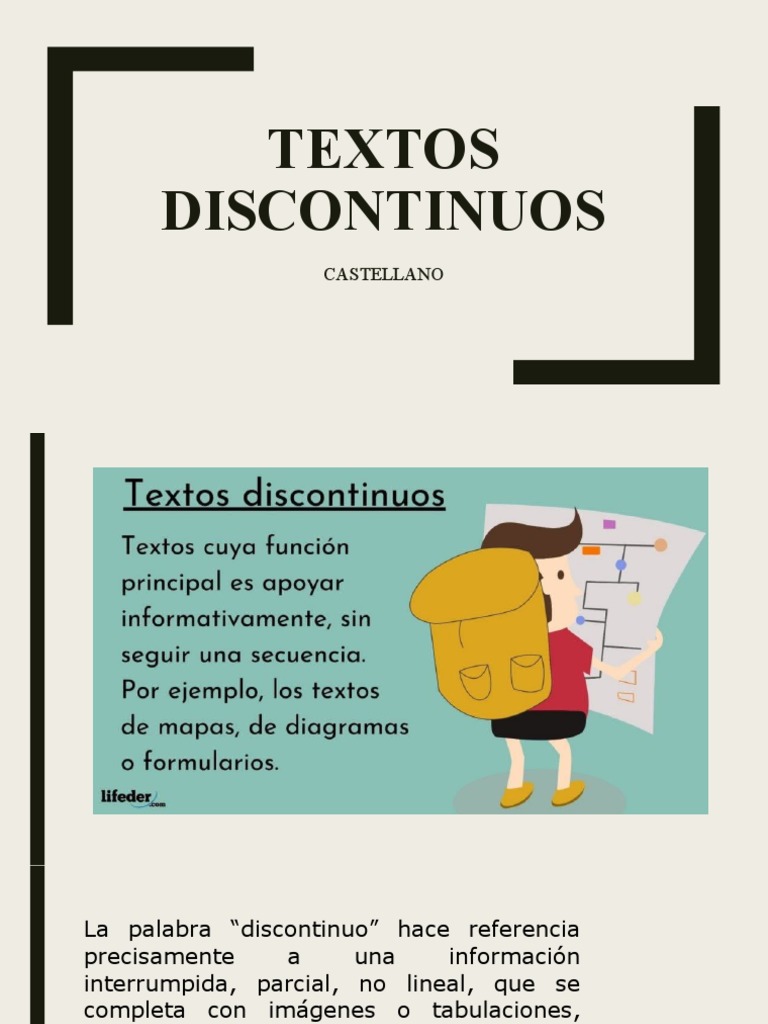 TEXTOS DISCONTINUOS

CASTELLANO

Textos discontinuos

Textos cuya función principal es apoyar informativamente, sin seguir una secuencia. Por ejemplo, los textos de mapas, de diagramas o formularios.

lifeder.com

La palabra "discontinuo" hace referencia precisamente a una información interrumpida, parcial, no lineal, que se completa con imágenes o tabulaciones,